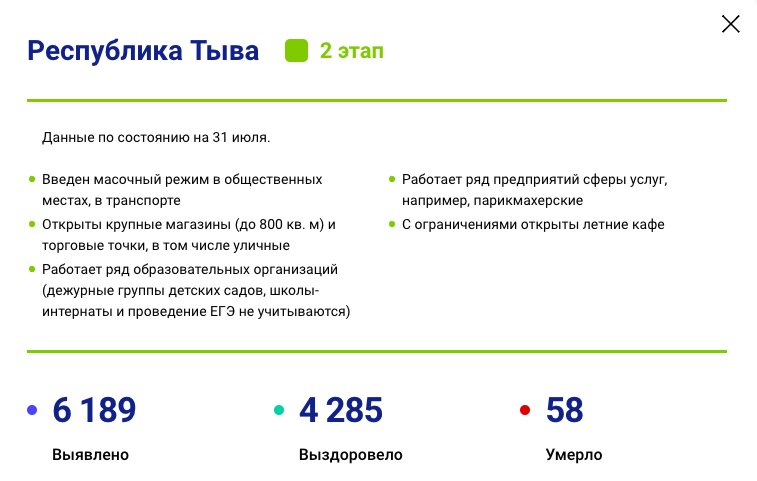 Республика Тыва

2 этап

Данные по состоянию на 31 июля.

- Введен масочный режим в общественных местах, в транспорте
- Открыты крупные магазины (до 800 кв. м) и торговые точки, в том числе уличные
- Работает ряд образовательных организаций (дежурные группы детских садов, школы-интернаты и проведение ЕГЭ не учитываются)

- Работает ряд предприятий сферы услуг, например, парикмахерские
- С ограничениями открыты летние кафе

6 189
Выявлено

4 285
Выздоровело

58
Умерло